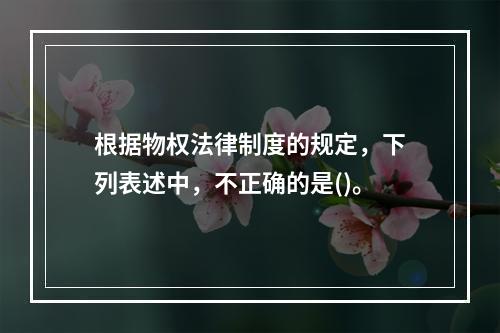 根据物权法律制度的规定，下列表述中，不正确的是()。